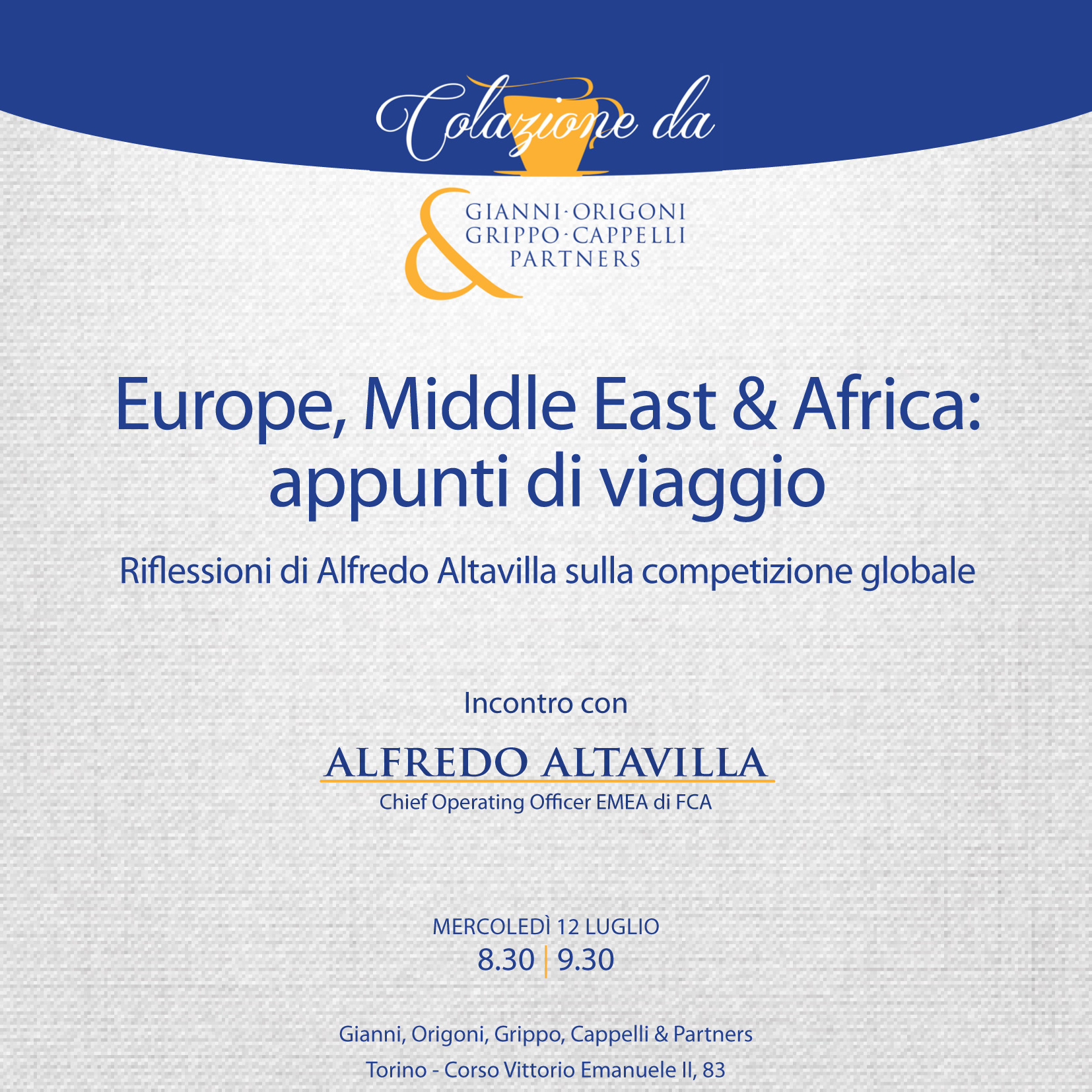 Colazione da

&
GIANNI·ORIGONI
GRIPPO·CAPPELLI
PARTNERS

Europe, Middle East & Africa: appunti di viaggio

Riflessioni di Alfredo Altavilla sulla competizione globale

Incontro con

ALFREDO ALTAVILLA
Chief Operating Officer EMEA di FCA

MERCOLEDÌ 12 LUGLIO
8.30 | 9.30

Gianni, Origoni, Grippo, Cappelli & Partners
Torino - Corso Vittorio Emanuele II, 83